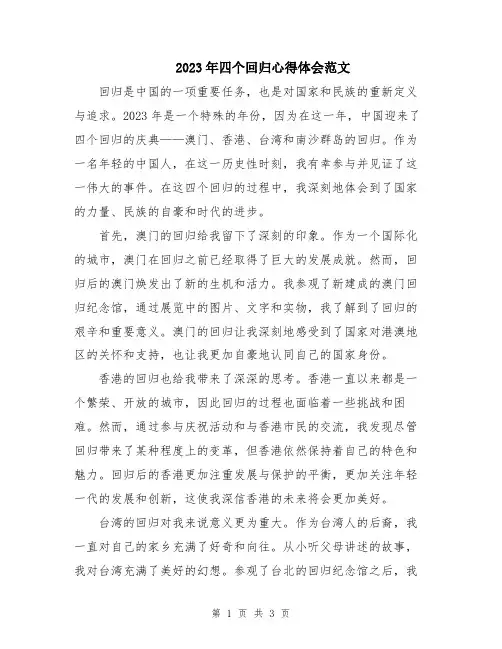 2023年四个回归心得体会范文

回归是中国的一项重要任务，也是对国家和民族的重新定义与追求。2023年是一个特殊的年份，因为在这一年，中国迎来了四个回归的庆典——澳门、香港、台湾和南沙群岛的回归。作为一名年轻的中国人，在这一历史性时刻，我有幸参与并见证了这一伟大的事件。在这四个回归的过程中，我深刻地体会到了国家的力量、民族的自豪和时代的进步。

首先，澳门的回归给我留下了深刻的印象。作为一个国际化的城市，澳门在回归之前已经取得了巨大的发展成就。然而，回归后的澳门焕发出了新的生机和活力。我参观了新建成的澳门回归纪念馆，通过展览中的图片、文字和实物，我了解到了回归的艰辛和重要意义。澳门的回归让我深刻地感受到了国家对港澳地区的关怀和支持，也让我更加自豪地认同自己的国家身份。

香港的回归也给我带来了深深的思考。香港一直以来都是一个繁荣、开放的城市，因此回归的过程也面临着一些挑战和困难。然而，通过参与庆祝活动和与香港市民的交流，我发现尽管回归带来了某种程度上的变革，但香港依然保持着自己的特色和魅力。回归后的香港更加注重发展与保护的平衡，更加关注年轻一代的发展和创新，这使我深信香港的未来将会更加美好。

台湾的回归对我来说意义更为重大。作为台湾人的后裔，我一直对自己的家乡充满了好奇和向往。从小听父母讲述的故事，我对台湾充满了美好的幻想。参观了台北的回归纪念馆之后，我

第 1 页 共 3 页